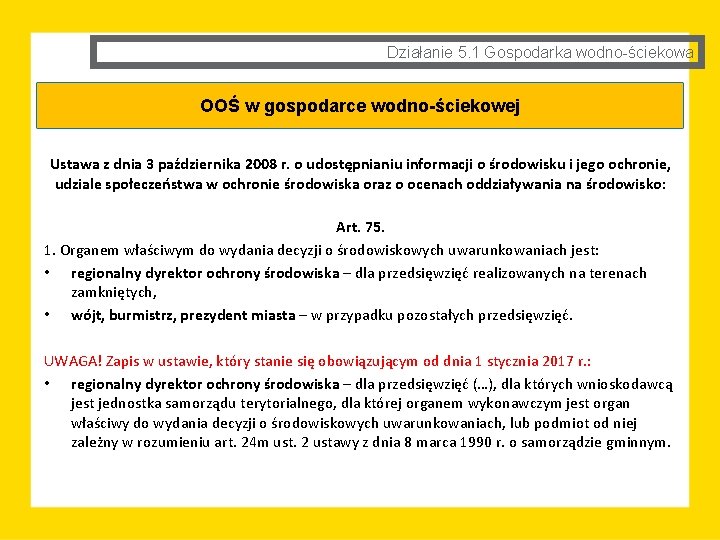 Działanie 5.1 Gospodarka wodno-ściekowa

OOŚ w gospodarce wodno-ściekowej

Ustawa z dnia 3 października 2008 r. o udostępnianiu informacji o środowisku i jego ochronie, udziale społeczeństwa w ochronie środowiska oraz o ocenach oddziaływania na środowisko:

Art. 75.

1. Organem właściwym do wydania decyzji o środowiskowych uwarunkowaniach jest:

• regionalny dyrektor ochrony środowiska – dla przedsięwzięć realizowanych na terenach zamkniętych,

• wójt, burmistrz, prezydent miasta – w przypadku pozostałych przedsięwzięć.

UWAGA! Zapis w ustawie, który stanie się obowiązującym od dnia 1 stycznia 2017 r.:

• regionalny dyrektor ochrony środowiska – dla przedsięwzięć (…), dla których wnioskodawcą jest jednostka samorządu terytorialnego, dla której organem wykonawczym jest organ właściwy do wydania decyzji o środowiskowych uwarunkowaniach, lub podmiot od niej zależny w rozumieniu art. 24m ust. 2 ustawy z dnia 8 marca 1990 r. o samorządzie gminnym.